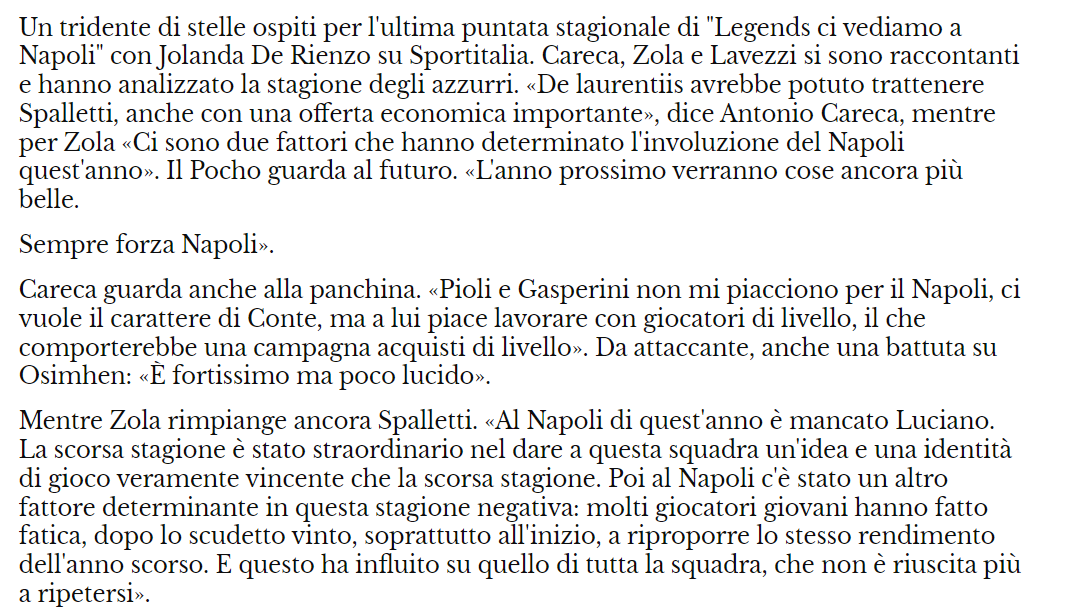 Un tridente di stelle ospiti per l'ultima puntata stagionale di "Legends ci vediamo a Napoli" con Jolanda De Rienzo su Sportitalia. Careca, Zola e Lavezzi si sono raccontanti e hanno analizzato la stagione degli azzurri. «De laurentiis avrebbe potuto trattenere Spalletti, anche con una offerta economica importante», dice Antonio Careca, mentre per Zola «Ci sono due fattori che hanno determinato l'involuzione del Napoli quest'anno». Il Pocho guarda al futuro. «L'anno prossimo verranno cose ancora più belle.

Sempre forza Napoli».

Careca guarda anche alla panchina. «Pioli e Gasperini non mi piacciono per il Napoli, ci vuole il carattere di Conte, ma a lui piace lavorare con giocatori di livello, il che comporterebbe una campagna acquisti di livello». Da attaccante, anche una battuta su Osimhen: «È fortissimo ma poco lucido».

Mentre Zola rimpiange ancora Spalletti. «Al Napoli di quest'anno è mancato Luciano. La scorsa stagione è stato straordinario nel dare a questa squadra un'idea e una identità di gioco veramente vincente che la scorsa stagione. Poi al Napoli c'è stato un altro fattore determinante in questa stagione negativa: molti giocatori giovani hanno fatto fatica, dopo lo scudetto vinto, soprattutto all'inizio, a riproporre lo stesso rendimento dell'anno scorso. E questo ha influito su quello di tutta la squadra, che non è riuscita più a ripetersi».